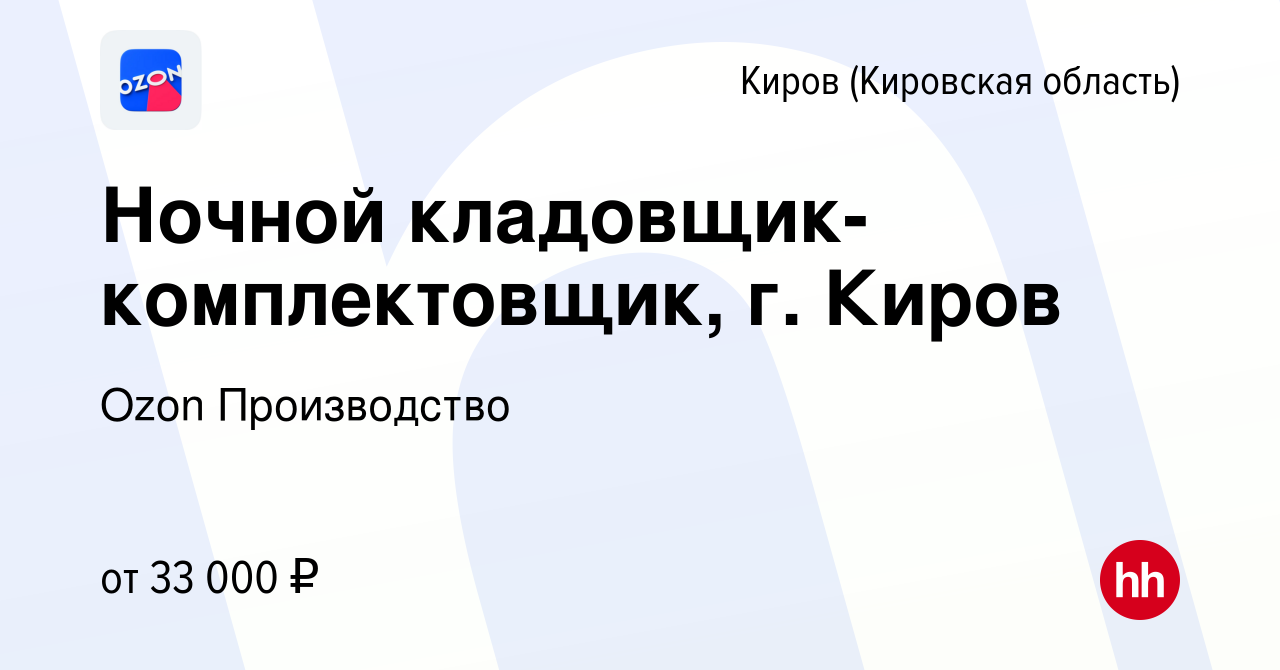 OZON

Киров (Кировская область)

Ночной кладовщик-комплектовщик, г. Киров

Ozon Производство

от 33 000 ₽

hh